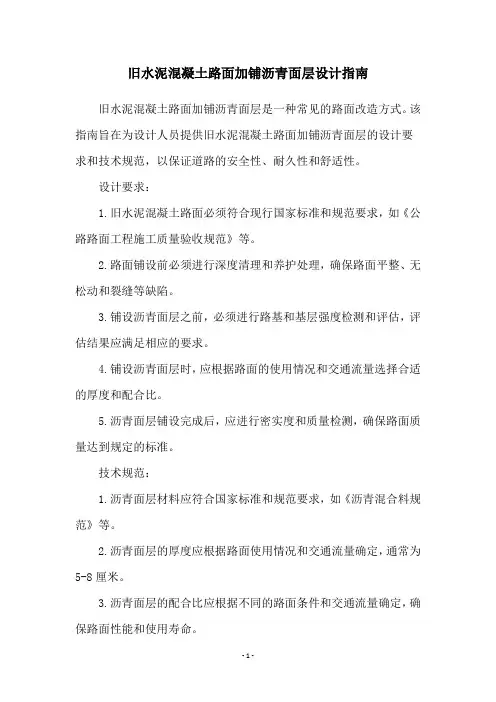 旧水泥混凝土路面加铺沥青面层设计指南

旧水泥混凝土路面加铺沥青面层是一种常见的路面改造方式。该指南旨在为设计人员提供旧水泥混凝土路面加铺沥青面层的设计要求和技术规范，以保证道路的安全性、耐久性和舒适性。

设计要求：

1.旧水泥混凝土路面必须符合现行国家标准和规范要求，如《公路路面工程施工质量验收规范》等。

2.路面铺设前必须进行深度清理和养护处理，确保路面平整、无松动和裂缝等缺陷。

3.铺设沥青面层之前，必须进行路基和基层强度检测和评估，评估结果应满足相应的要求。

4.铺设沥青面层时，应根据路面的使用情况和交通流量选择合适的厚度和配合比。

5.沥青面层铺设完成后，应进行密实度和质量检测，确保路面质量达到规定的标准。

技术规范：

1.沥青面层材料应符合国家标准和规范要求，如《沥青混合料规范》等。

2.沥青面层的厚度应根据路面使用情况和交通流量确定，通常为5-8厘米。

3.沥青面层的配合比应根据不同的路面条件和交通流量确定，确保路面性能和使用寿命。

-1-